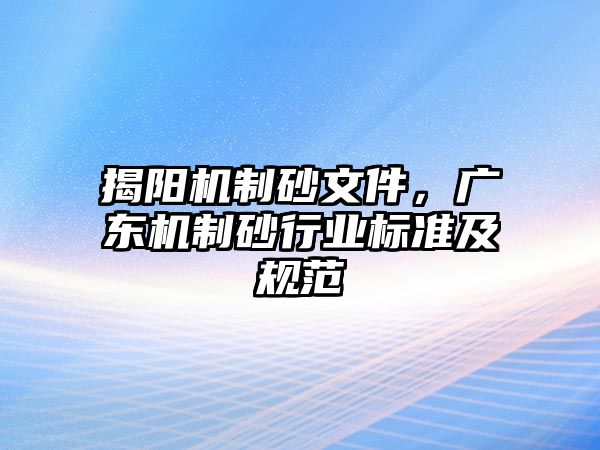 揭阳机制砂文件，广东机制砂行业标准及规范